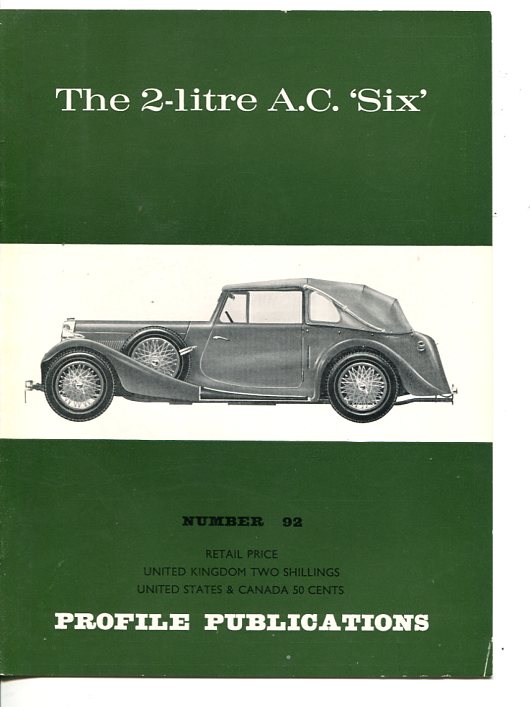 The 2-litre A.C. 'Six'

NUMBER 92

RETAIL PRICE
UNITED KINGDOM TWO SHILLINGS
UNITED STATES & CANADA 50 CENTS

PROFILE PUBLICATIONS